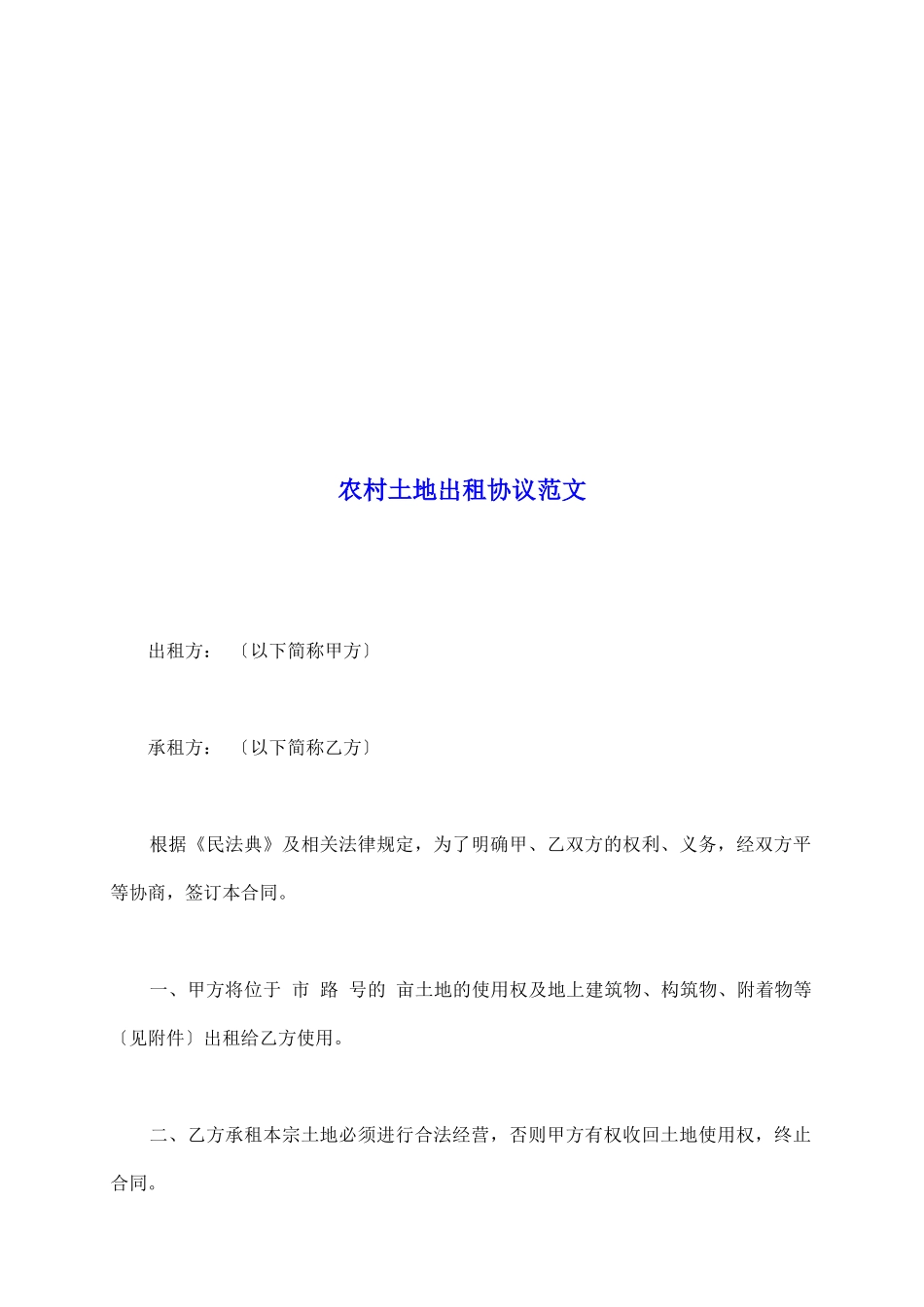 农村土地出租协议范文

出租方：〔以下简称甲方〕

承租方：〔以下简称乙方〕

根据《民法典》及相关法律规定，为了明确甲、乙双方的权利、义务，经双方平等协商，签订本合同。

一、甲方将位于 市 路 号的 亩土地的使用权及地上建筑物、构筑物、附着物等〔见附件〕出租给乙方使用。

二、乙方承租本宗土地必须进行合法经营，否则甲方有权收回土地使用权，终止合同。